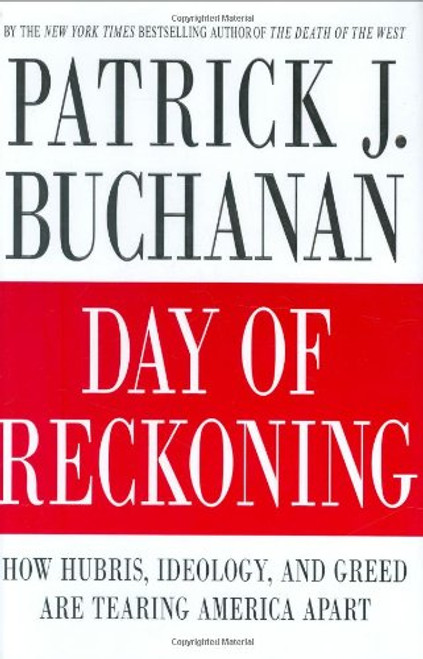 Copyrighted Material

BY THE NEW YORK TIMES BESTSELLING AUTHOR OF THE DEATH OF THE WEST

PATRICK J. BUCHANAN

DAY OF RECKONING

HOW HUBRIS, IDEOLOGY, AND GREED ARE TEARING AMERICA APART

Copyrighted Material